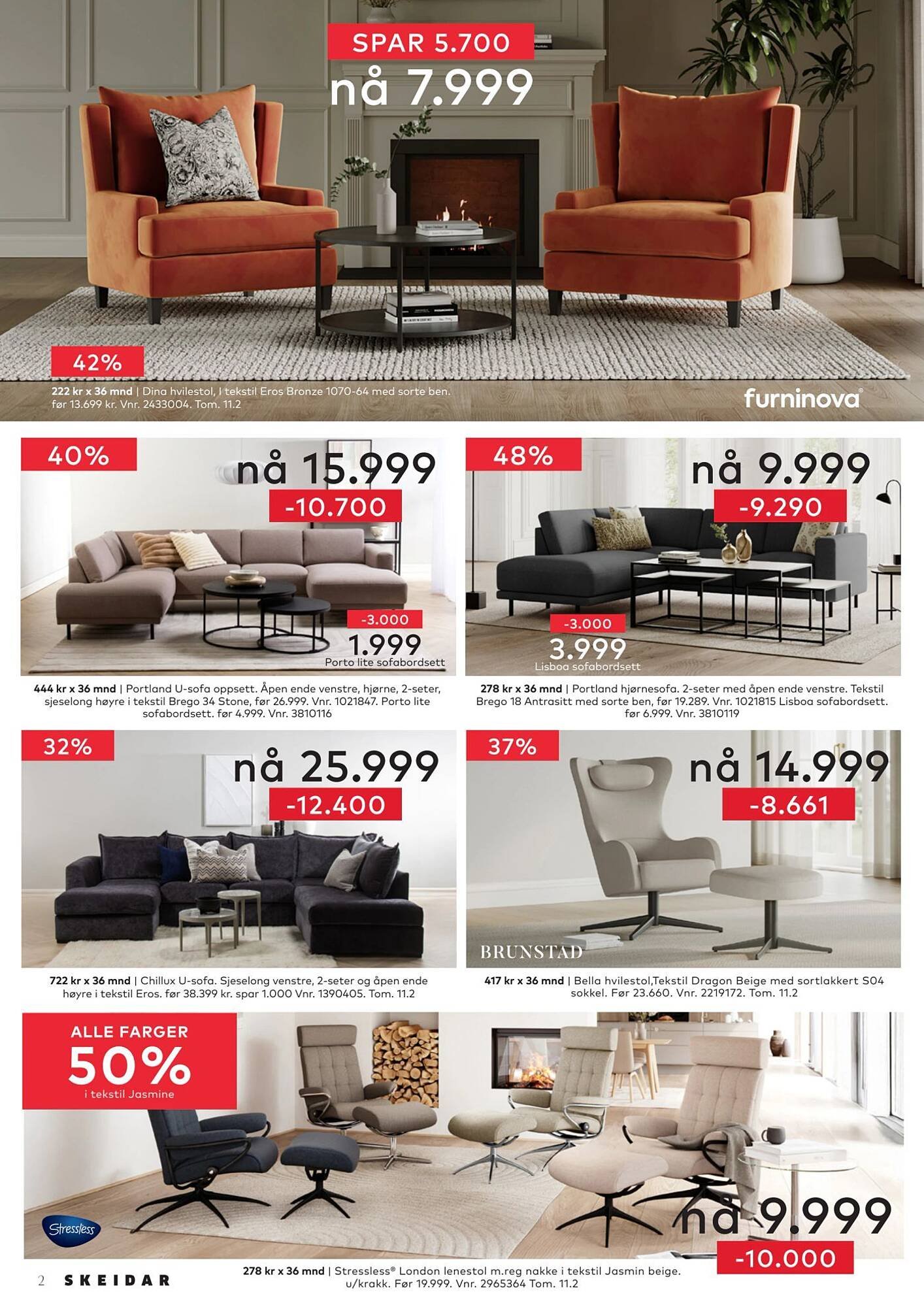 SPAR 5.700
nå 7.999

42%

222 kr x 36 mnd | Dina hvilestol, I tekstil Eros Bronze 1070-64 med sorte ben. før 13.699 kr. Vnr. 2433004. Tom. 11.2

furninova®

40%
nå 15.999
-10.700
-3.000
1.999
Porto lite sofabordsett

444 kr x 36 mnd | Portland U-sofa oppsett. Åpen ende venstre, hjørne, 2-seter, sjeselong høyre i tekstil Brego 34 Stone, før 26.999. Vnr. 1021847. Porto lite sofabordsett. før 4.999. Vnr. 3810116

48%
nå 9.999
-9.290
-3.000
3.999
Lisboa sofabordsett

278 kr x 36 mnd | Portland hjørnesofa. 2-seter med åpen ende venstre. Tekstil Brego 18 Antrasitt med sorte ben, før 19.289. Vnr. 1021815 Lisboa sofabordsett. før 6.999. Vnr. 3810119

32%
nå 25.999
-12.400

722 kr x 36 mnd | Chillux U-sofa. Sjeselong venstre, 2-seter og åpen ende høyre i tekstil Eros. før 38.399 kr. spar 1.000 Vnr. 1390405. Tom. 11.2

37%
nå 14.999
-8.661
BRUNSTAD

417 kr x 36 mnd | Bella hvilestol,Tekstil Dragon Beige med sortlakkert S04 sokkel. Før 23.660. Vnr. 2219172. Tom. 11.2

ALLE FARGER
50%
i tekstil Jasmine

Stressless
nå 9.999
-10.000

2 SKEIDAR

278 kr x 36 mnd | Stressless® London lenestol m.reg nakke i tekstil Jasmin beige. u/krakk. Før 19.999. Vnr. 2965364 Tom. 11.2